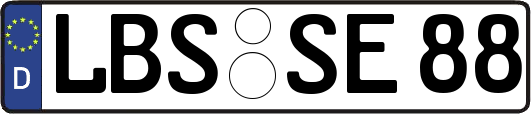 D
LBS SE 88